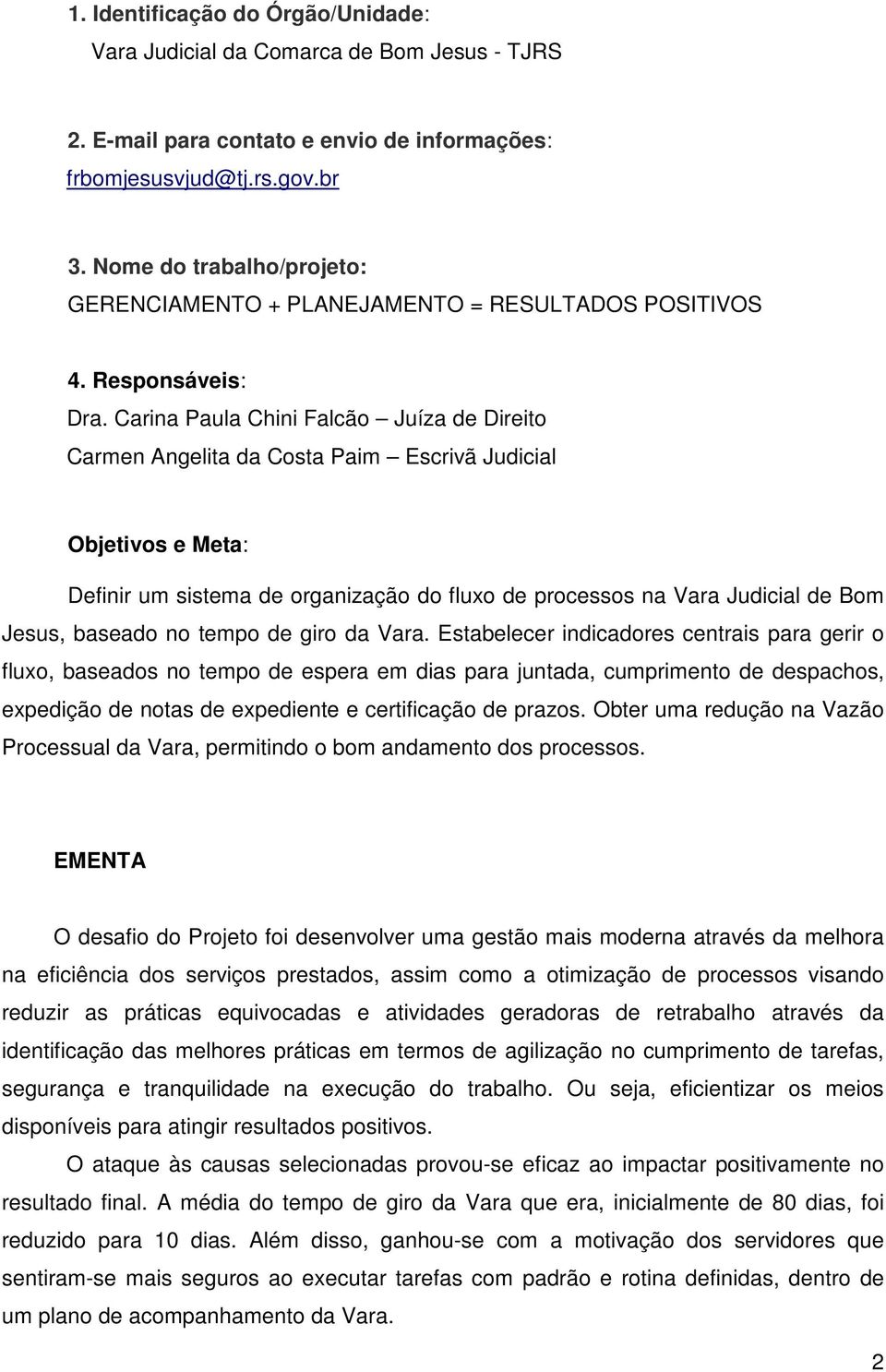 1. Identificação do Órgão/Unidade:
Vara Judicial da Comarca de Bom Jesus - TJRS

2. E-mail para contato e envio de informações:
frbomjesusvjud@tj.rs.gov.br

3. Nome do trabalho/projeto:
GERENCIAMENTO + PLANEJAMENTO = RESULTADOS POSITIVOS

4. Responsáveis:
Dra. Carina Paula Chini Falcão – Juíza de Direito
Carmen Angelita da Costa Paim – Escrivã Judicial

Objetivos e Meta:

Definir um sistema de organização do fluxo de processos na Vara Judicial de Bom Jesus, baseado no tempo de giro da Vara. Estabelecer indicadores centrais para gerir o fluxo, baseados no tempo de espera em dias para juntada, cumprimento de despachos, expedição de notas de expediente e certificação de prazos. Obter uma redução na Vazão Processual da Vara, permitindo o bom andamento dos processos.

EMENTA

O desafio do Projeto foi desenvolver uma gestão mais moderna através da melhora na eficiência dos serviços prestados, assim como a otimização de processos visando reduzir as práticas equivocadas e atividades geradoras de retrabalho através da identificação das melhores práticas em termos de agilização no cumprimento de tarefas, segurança e tranquilidade na execução do trabalho. Ou seja, eficientizar os meios disponíveis para atingir resultados positivos.

O ataque às causas selecionadas provou-se eficaz ao impactar positivamente no resultado final. A média do tempo de giro da Vara que era, inicialmente de 80 dias, foi reduzido para 10 dias. Além disso, ganhou-se com a motivação dos servidores que sentiram-se mais seguros ao executar tarefas com padrão e rotina definidas, dentro de um plano de acompanhamento da Vara.

2